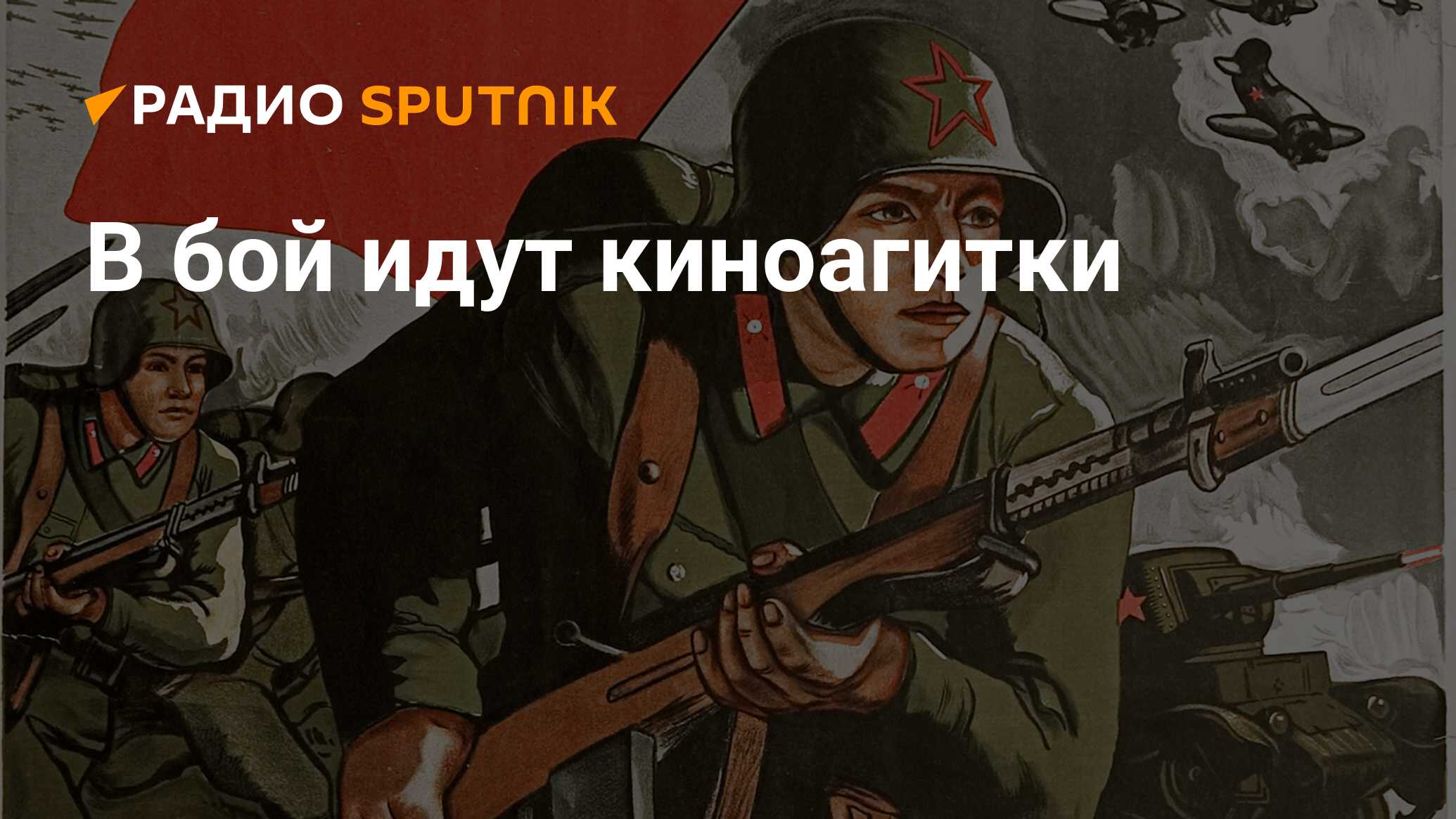 РАДИО SPUTNIK

В бой идут киноагитки